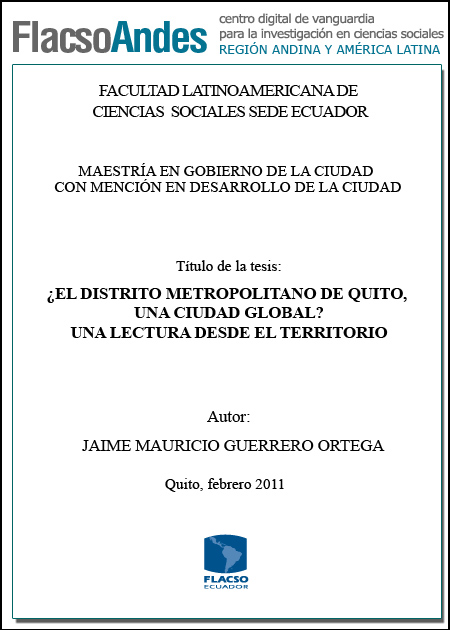 FlacsoAndes centro digital de vanguardia para la investigación en ciencias sociales REGIÓN ANDINA Y AMÉRICA LATINA

FACULTAD LATINOAMERICANA DE CIENCIAS SOCIALES SEDE ECUADOR

MAESTRÍA EN GOBIERNO DE LA CIUDAD CON MENCIÓN EN DESARROLLO DE LA CIUDAD

Título de la tesis:

¿EL DISTRITO METROPOLITANO DE QUITO, UNA CIUDAD GLOBAL? UNA LECTURA DESDE EL TERRITORIO

Autor:

JAIME MAURICIO GUERRERO ORTEGA

Quito, febrero 2011

FLACSO ECUADOR